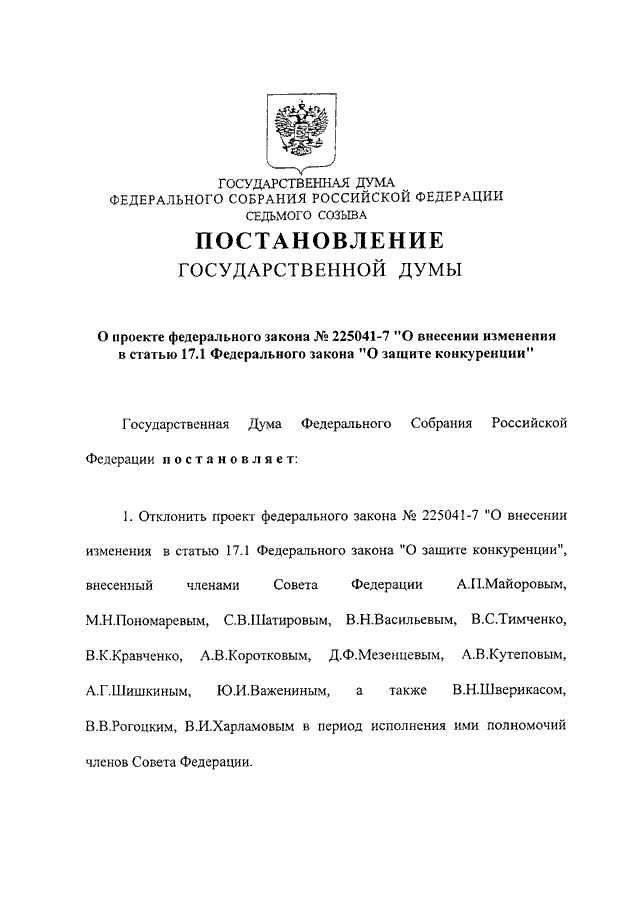 ГОСУДАРСТВЕННАЯ ДУМА
ФЕДЕРАЛЬНОГО СОБРАНИЯ РОССИЙСКОЙ ФЕДЕРАЦИИ
СЕДЬМОГО СОЗЫВА

ПОСТАНОВЛЕНИЕ
ГОСУДАРСТВЕННОЙ ДУМЫ

О проекте федерального закона № 225041-7 "О внесении изменения в статью 17.1 Федерального закона "О защите конкуренции"

Государственная Дума Федерального Собрания Российской Федерации постановляет:

1. Отклонить проект федерального закона № 225041-7 "О внесении изменения в статью 17.1 Федерального закона "О защите конкуренции", внесенный членами Совета Федерации А.П.Майоровым, М.Н.Пономаревым, С.В.Шатировым, В.Н.Васильевым, В.С.Тимченко, В.К.Кравченко, А.В.Коротковым, Д.Ф.Мезенцевым, А.В.Кутеповым, А.Г.Шишкиным, Ю.И.Важениным, а также В.Н.Шверикасом, В.В.Рогоцким, В.И.Харламовым в период исполнения ими полномочий членов Совета Федерации.